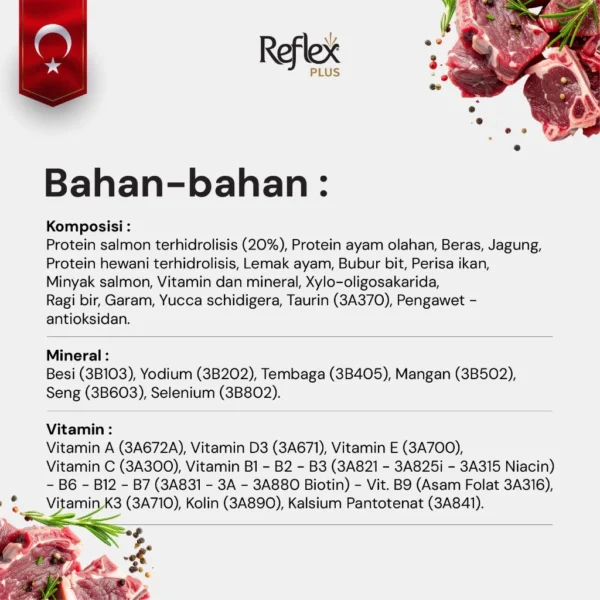 Reflex
PLUS

Bahan-bahan :

Komposisi :
Protein salmon terhidrolisis (20%), Protein ayam olahan, Beras, Jagung, Protein hewani terhidrolisis, Lemak ayam, Bubur bit, Perisa ikan, Minyak salmon, Vitamin dan mineral, Xylo-oligosakarida, Ragi bir, Garam, Yucca schidigera, Taurin (3A370), Pengawet - antioksidan.

Mineral :
Besi (3B103), Yodium (3B202), Tembaga (3B405), Mangan (3B502), Seng (3B603), Selenium (3B802).

Vitamin :
Vitamin A (3A672A), Vitamin D3 (3A671), Vitamin E (3A700), Vitamin C (3A300), Vitamin B1 - B2 - B3 (3A821 - 3A825i - 3A315 Niacin) - B6 - B12 - B7 (3A831 - 3A - 3A880 Biotin) - Vit. B9 (Asam Folat 3A316), Vitamin K3 (3A710), Kolin (3A890), Kalsium Pantotenat (3A841).